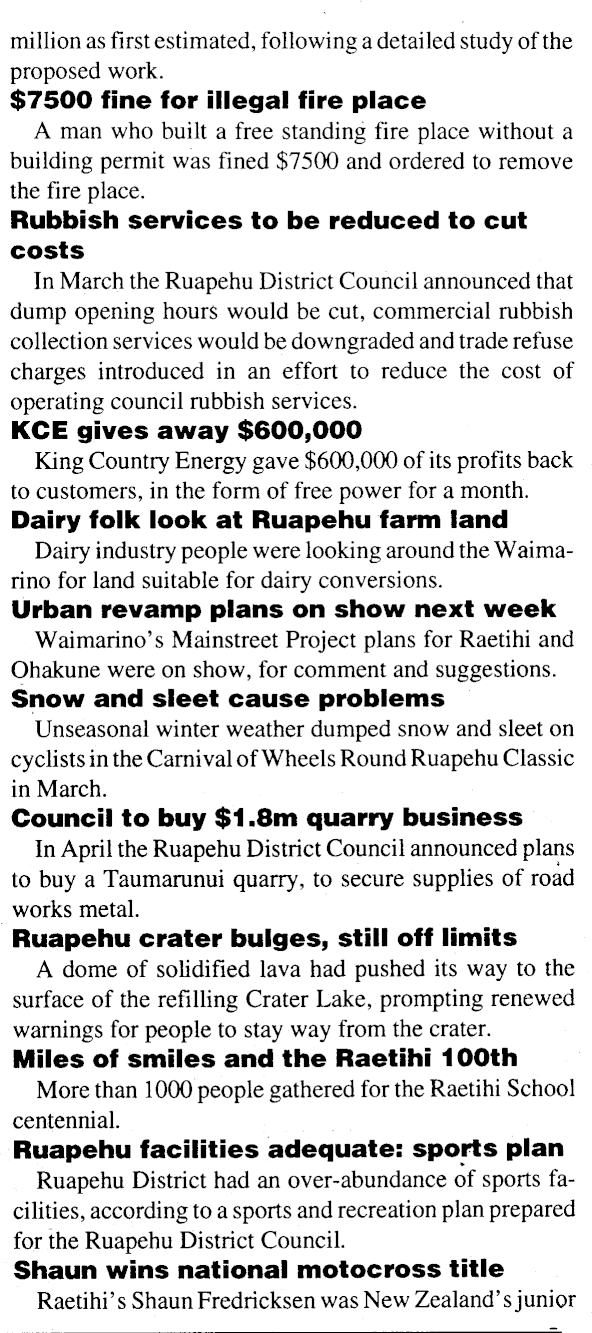 million as first estimated, following a detailed study of the proposed work.

**$7500 fine for illegal fire place**

A man who built a free standing fire place without a building permit was fined $7500 and ordered to remove the fire place.

**Rubbish services to be reduced to cut costs**

In March the Ruapehu District Council announced that dump opening hours would be cut, commercial rubbish collection services would be downgraded and trade refuse charges introduced in an effort to reduce the cost of operating council rubbish services.

**KCE gives away $600,000**

King Country Energy gave $600,000 of its profits back to customers, in the form of free power for a month.

**Dairy folk look at Ruapehu farm land**

Dairy industry people were looking around the Waimarino for land suitable for dairy conversions.

**Urban revamp plans on show next week**

Waimarino's Mainstreet Project plans for Raetihi and Ohakune were on show, for comment and suggestions.

**Snow and sleet cause problems**

Unseasonal winter weather dumped snow and sleet on cyclists in the Carnival of Wheels Round Ruapehu Classic in March.

**Council to buy $1.8m quarry business**

In April the Ruapehu District Council announced plans to buy a Taumarunui quarry, to secure supplies of road works metal.

**Ruapehu crater bulges, still off limits**

A dome of solidified lava had pushed its way to the surface of the refilling Crater Lake, prompting renewed warnings for people to stay way from the crater.

**Miles of smiles and the Raetihi 100th**

More than 1000 people gathered for the Raetihi School centennial.

**Ruapehu facilities adequate: sports plan**

Ruapehu District had an over-abundance of sports facilities, according to a sports and recreation plan prepared for the Ruapehu District Council.

**Shaun wins national motocross title**

Raetihi's Shaun Fredricksen was New Zealand's junior